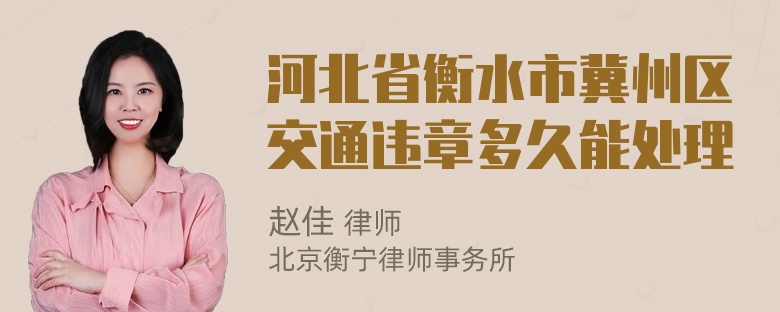 河北省衡水市冀州区交通违章多久能处理

赵佳 律师
北京衡宁律师事务所